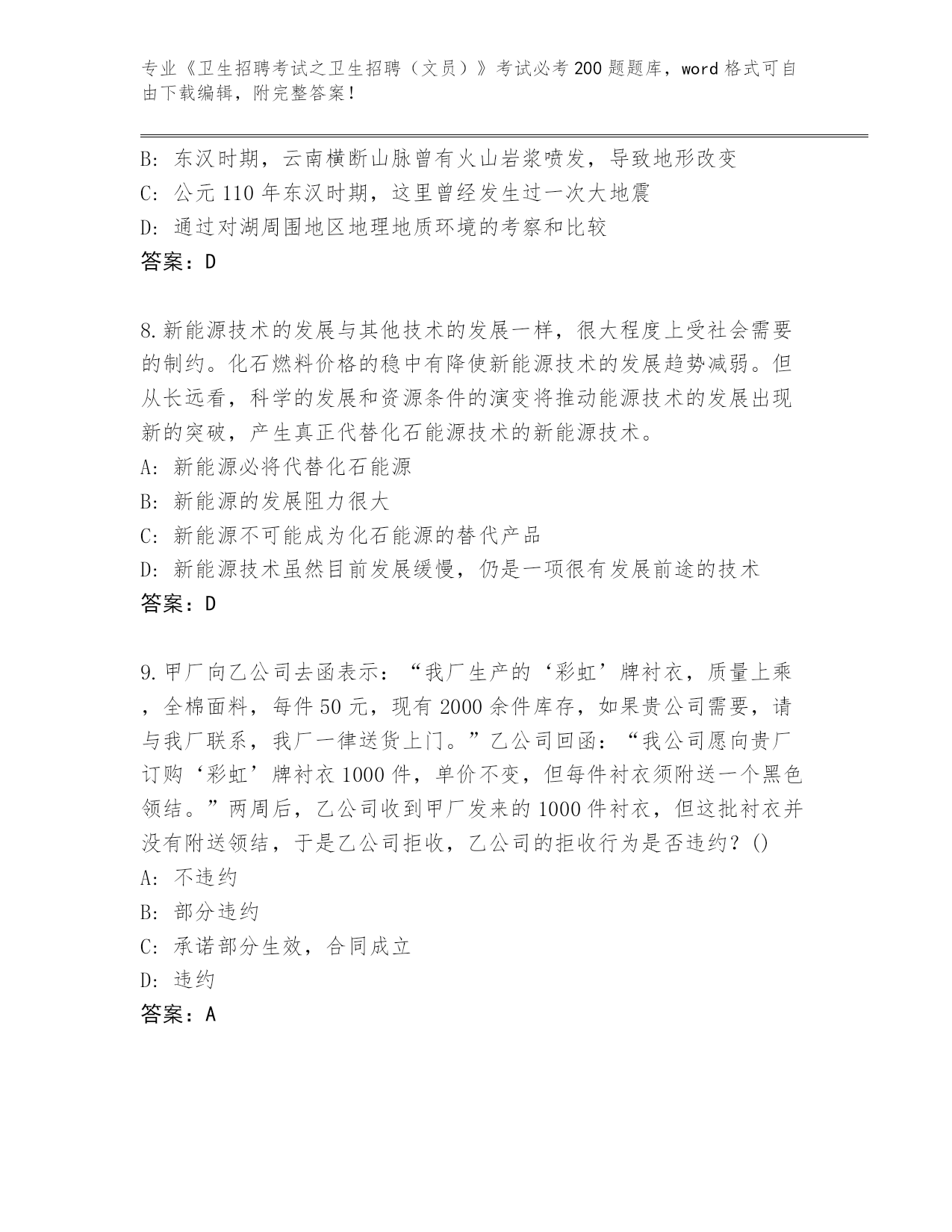 专业《卫生招聘考试之卫生招聘（文员）》考试必考200题题库，word格式可自由下载编辑，附完整答案！

B: 东汉时期，云南横断山脉曾有火山岩浆喷发，导致地形改变
C: 公元110年东汉时期，这里曾经发生过一次大地震
D: 通过对湖周围地区地理地质环境的考察和比较
答案：D

8.新能源技术的发展与其他技术的发展一样，很大程度上受社会需要的制约。化石燃料价格的稳中有降使新能源技术的发展趋势减弱。但从长远看，科学的发展和资源条件的演变将推动能源技术的发展出现新的突破，产生真正代替化石能源技术的新能源技术。
A: 新能源必将代替化石能源
B: 新能源的发展阻力很大
C: 新能源不可能成为化石能源的替代产品
D: 新能源技术虽然目前发展缓慢，仍是一项很有发展前途的技术
答案：D

9.甲厂向乙公司去函表示：“我厂生产的‘彩虹’牌衬衣，质量上乘，全棉面料，每件50元，现有2000余件库存，如果贵公司需要，请与我厂联系，我厂一律送货上门。”乙公司回函：“我公司愿向贵厂订购‘彩虹’牌衬衣1000件，单价不变，但每件衬衣须附送一个黑色领结。”两周后，乙公司收到甲厂发来的1000件衬衣，但这批衬衣并没有附送领结，于是乙公司拒收，乙公司的拒收行为是否违约？()
A: 不违约
B: 部分违约
C: 承诺部分生效，合同成立
D: 违约
答案：A